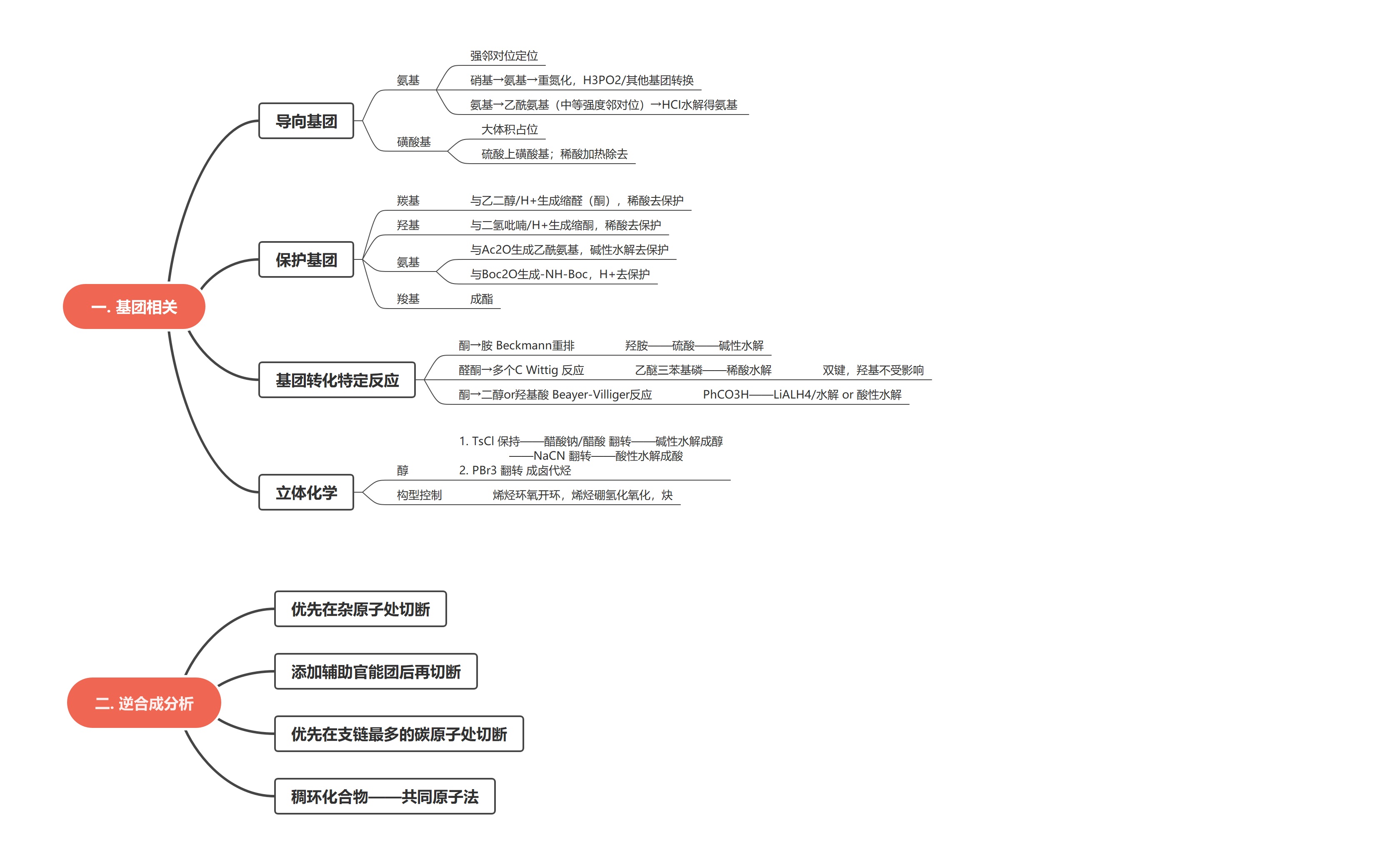 一. 基团相关

导向基团

氨基

强邻对位定位

硝基→氨基→重氮化，H3PO2/其他基团转换

氨基→乙酰氨基（中等强度邻对位）→HCl水解得氨基

磺酸基

大体积占位

硫酸上磺酸基；稀酸加热除去

保护基团

羰基

与乙二醇/H+生成缩醛（酮），稀酸去保护

羟基

与二氢吡喃/H+生成缩酮，稀酸去保护

氨基

与Ac2O生成乙酰氨基，碱性水解去保护

与Boc2O生成-NH-Boc，H+去保护

羧基

成酯

基团转化特定反应

酮→胺 Beckmann重排 羟胺——硫酸——碱性水解

醛酮→多个C Wittig 反应 乙醚三苯基磷——稀酸水解 双键，羟基不受影响

酮→二醇or羟基酸 Beayer-Villiger反应 PhCO3H——LiALH4/水解 or 酸性水解

立体化学

醇

1. TsCl 保持——醋酸钠/醋酸 翻转——碱性水解成醇
——NaCN 翻转——酸性水解成酸
2. PBr3 翻转 成卤代烃

构型控制

烯烃环氧开环，烯烃硼氢化氧化，炔

二. 逆合成分析

优先在杂原子处切断

添加辅助官能团后再切断

优先在支链最多的碳原子处切断

稠环化合物——共同原子法